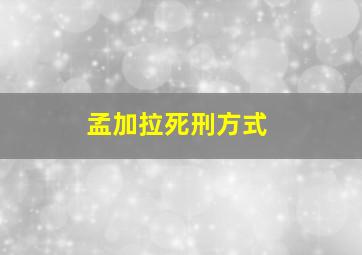 孟加拉死刑方式